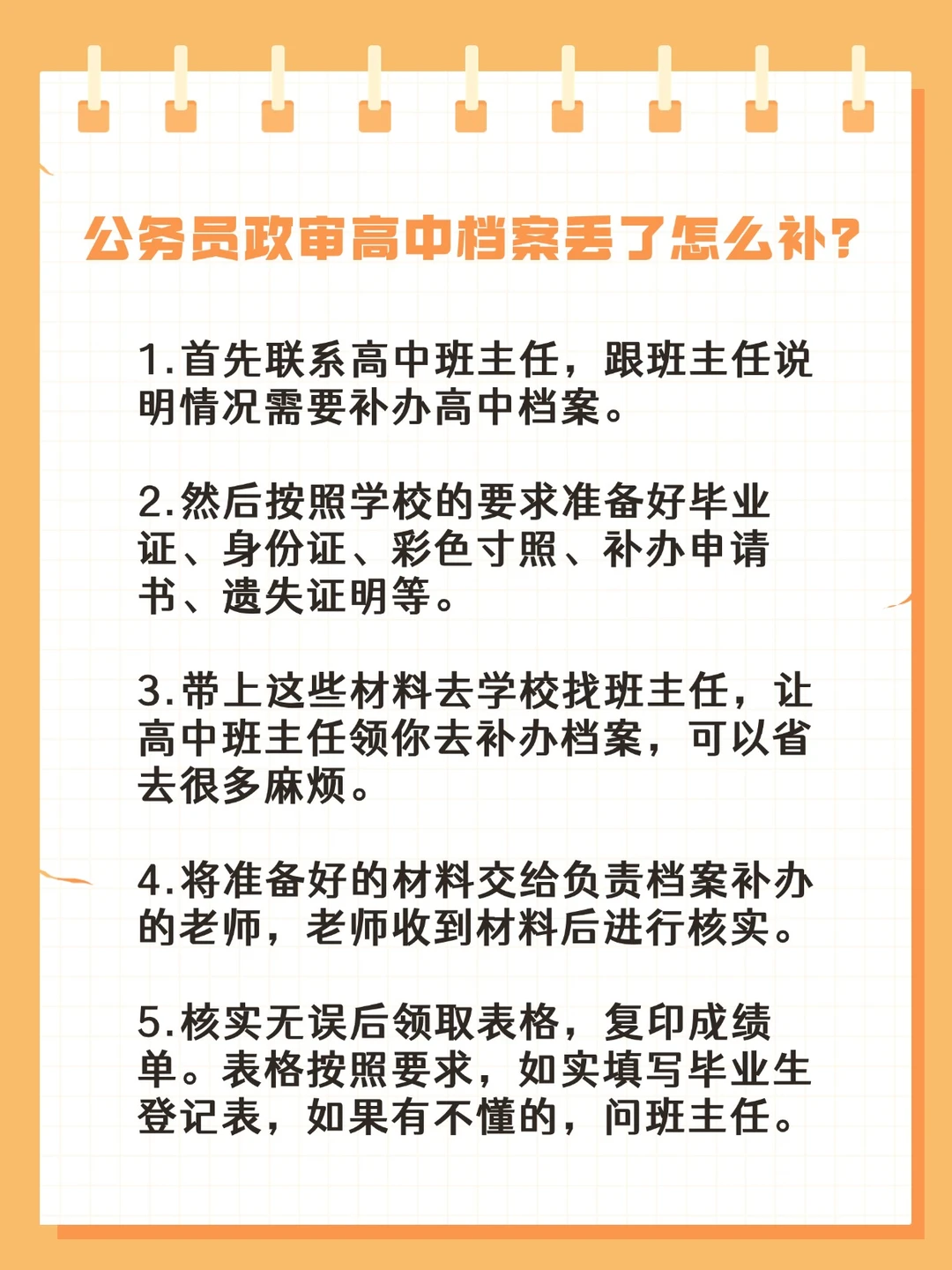 公务员政审高中档案丢了怎么补?

1.首先联系高中班主任，跟班主任说明情况需要补办高中档案。

2.然后按照学校的要求准备好毕业证、身份证、彩色寸照、补办申请书、遗失证明等。

3.带上这些材料去学校找班主任，让高中班主任领你去补办档案，可以省去很多麻烦。

4.将准备好的材料交给负责档案补办的老师，老师收到材料后进行核实。

5.核实无误后领取表格，复印成绩单。表格按照要求，如实填写毕业生登记表，如果有不懂的，问班主任。